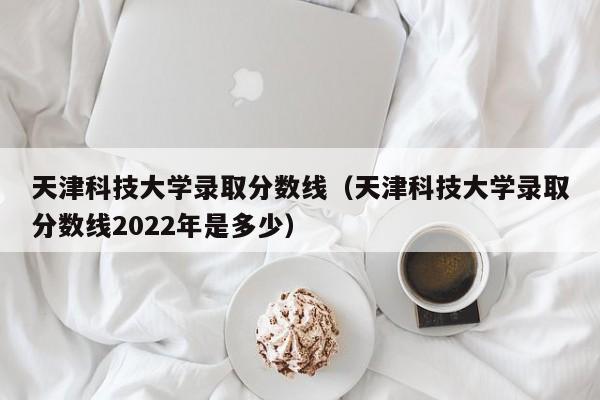 天津科技大学录取分数线（天津科技大学录取分数线2022年是多少）